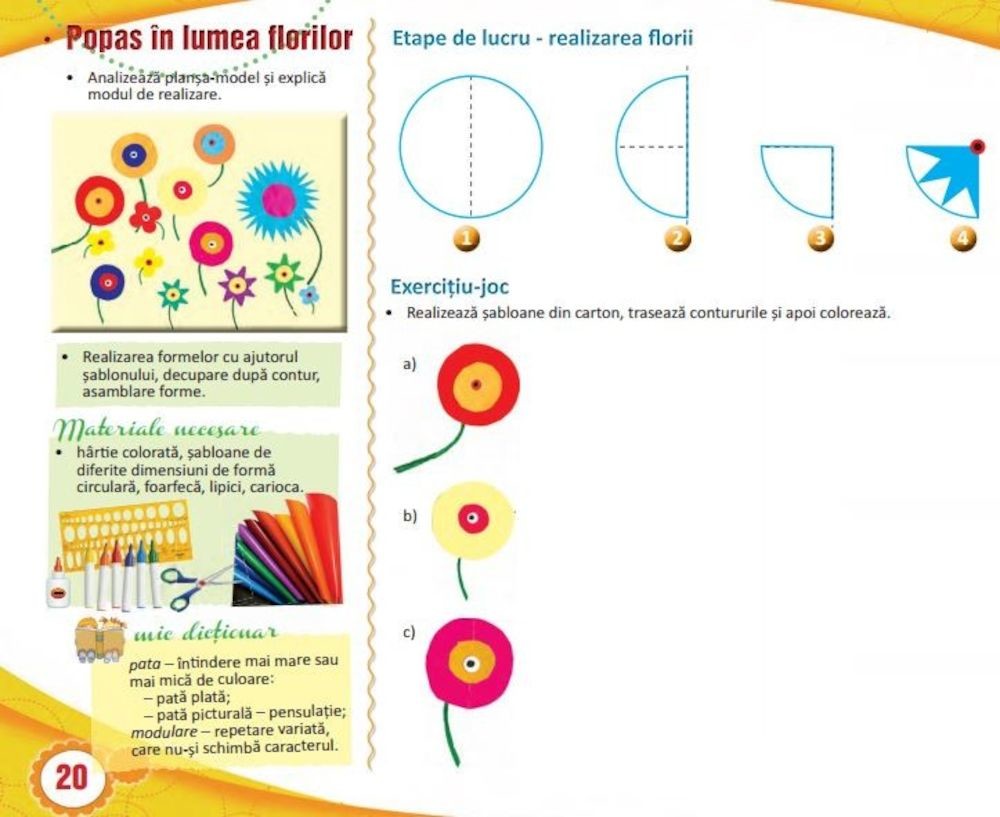 Popas în lumea florilor

• Analizează planșa-model și explică modul de realizare.

• Realizarea formelor cu ajutorul șablonului, decupare după contur, asamblare forme.

Materiale necesare

• hârtie colorată, șabloane de diferite dimensiuni de formă circulară, foarfecă, lipici, carioca.

mic dicționar

pata – întindere mai mare sau mai mică de culoare:
– pată plată;
– pată picturală – pensulație;
modulare – repetare variată, care nu-și schimbă caracterul.

20

Etape de lucru - realizarea florii

1 2 3 4

Exercițiu-joc

• Realizează șabloane din carton, trasează contururile și apoi colorează.

a)

b)

c)